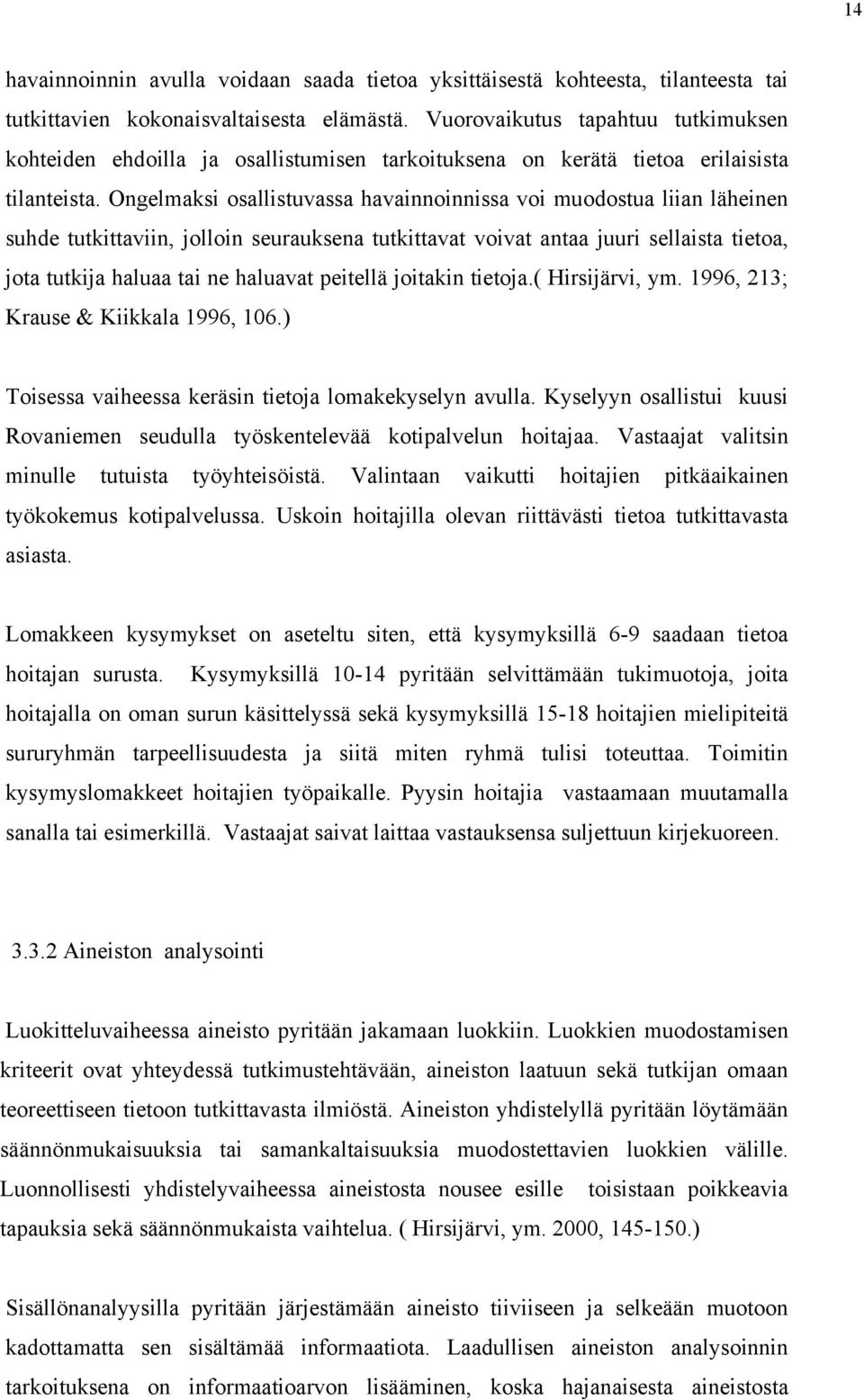 14

havainnoinnin avulla voidaan saada tietoa yksittäisestä kohteesta, tilanteesta tai tutkittavien kokonaisvaltaisesta elämästä. Vuorovaikutus tapahtuu tutkimuksen kohteiden ehdoilla ja osallistumisen tarkoituksena on kerätä tietoa erilaisista tilanteista. Ongelmaksi osallistuvassa havainnoinnissa voi muodostua liian läheinen suhde tutkittaviin, jolloin seurauksena tutkittavat voivat antaa juuri sellaista tietoa, jota tutkija haluaa tai ne haluavat peitellä joitakin tietoja.( Hirsijärvi, ym. 1996, 213; Krause & Kiikkala 1996, 106.)

Toisessa vaiheessa keräsin tietoja lomakekyselyn avulla. Kyselyyn osallistui kuusi Rovaniemen seudulla työskentelevää kotipalvelun hoitajaa. Vastaajat valitsin minulle tutuista työyhteisöistä. Valintaan vaikutti hoitajien pitkäaikainen työkokemus kotipalvelussa. Uskoin hoitajilla olevan riittävästi tietoa tutkittavasta asiasta.

Lomakkeen kysymykset on aseteltu siten, että kysymyksillä 6-9 saadaan tietoa hoitajan surusta. Kysymyksillä 10-14 pyritään selvittämään tukimuotoja, joita hoitajalla on oman surun käsittelyssä sekä kysymyksillä 15-18 hoitajien mielipiteitä sururyhmän tarpeellisuudesta ja siitä miten ryhmä tulisi toteuttaa. Toimitin kysymyslomakkeet hoitajien työpaikalle. Pyysin hoitajia vastaamaan muutamalla sanalla tai esimerkillä. Vastaajat saivat laittaa vastauksensa suljettuun kirjekuoreen.

3.3.2 Aineiston analysointi

Luokitteluvaiheessa aineisto pyritään jakamaan luokkiin. Luokkien muodostamisen kriteerit ovat yhteydessä tutkimustehtävään, aineiston laatuun sekä tutkijan omaan teoreettiseen tietoon tutkittavasta ilmiöstä. Aineiston yhdistelyllä pyritään löytämään säännönmukaisuuksia tai samankaltaisuuksia muodostettavien luokkien välille. Luonnollisesti yhdistelyvaiheessa aineistosta nousee esille toisistaan poikkeavia tapauksia sekä säännönmukaista vaihtelua. ( Hirsijärvi, ym. 2000, 145-150.)

Sisällönanalyysilla pyritään järjestämään aineisto tiiviiseen ja selkeään muotoon kadottamatta sen sisältämää informaatiota. Laadullisen aineiston analysoinnin tarkoituksena on informaatioarvon lisääminen, koska hajanaisesta aineistosta